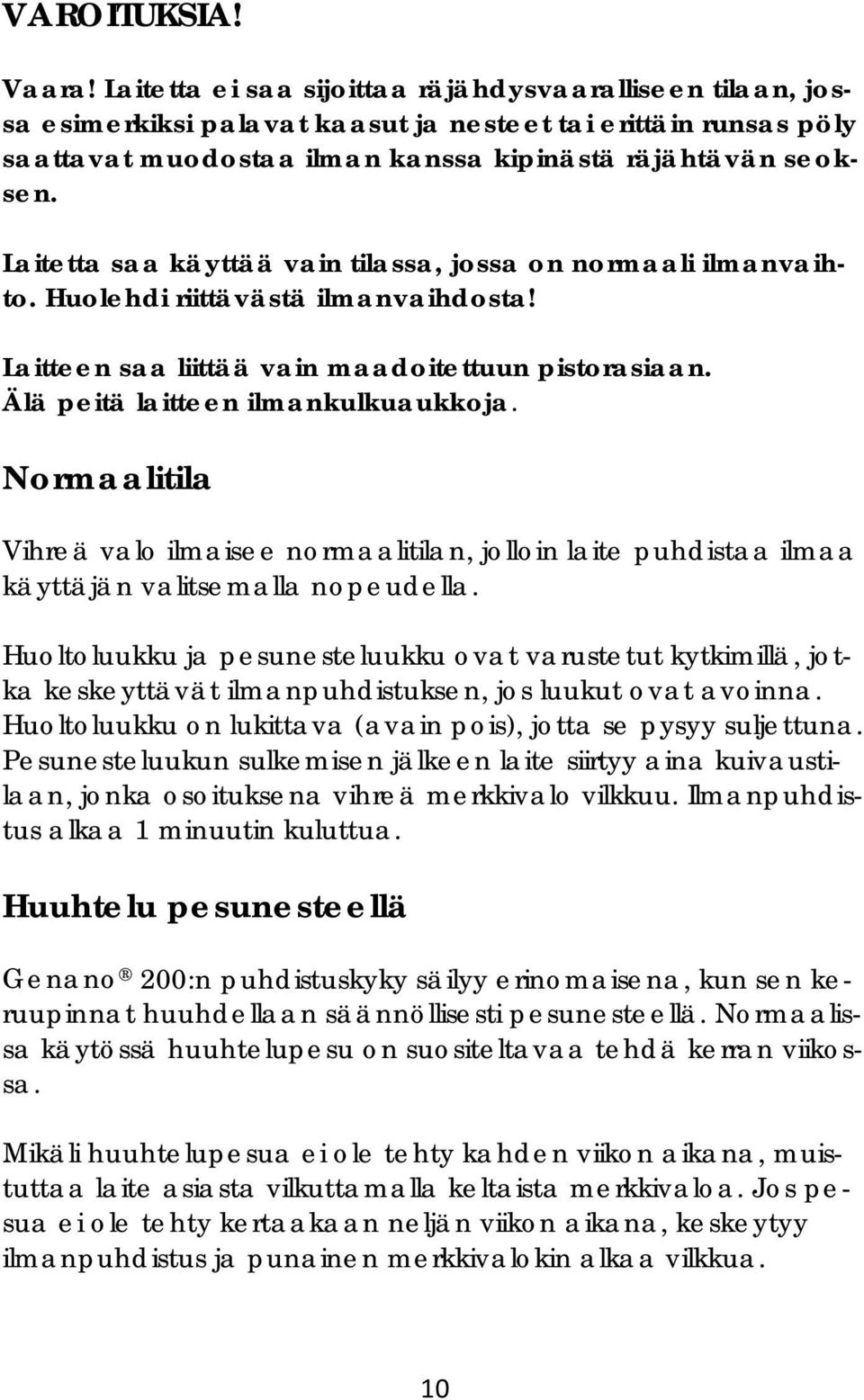 VAROITUKSIA!

Vaara! Laitetta ei saa sijoittaa räjähdysvaaralliseen tilaan, jossa esimerkiksi palavat kaasut ja nesteet tai erittäin runsas pöly saattavat muodostaa ilman kanssa kipinästä räjähtävän seoksen.

Laitetta saa käyttää vain tilassa, jossa on normaali ilmanvaihto. Huolehdi riittävästä ilmanvaihdosta!

Laitteen saa liittää vain maadoitettuun pistorasiaan. Älä peitä laitteen ilmankulkuaukkoja.

Normaalitila

Vihreä valo ilmaisee normaalitilan, jolloin laite puhdistaa ilmaa käyttäjän valitsemalla nopeudella.

Huoltoluukku ja pesunesteluukku ovat varustetut kytkimillä, jotka keskeyttävät ilmanpuhdistuksen, jos luukut ovat avoinna. Huoltoluukku on lukittava (avain pois), jotta se pysyy suljettuna. Pesunesteluukun sulkemisen jälkeen laite siirtyy aina kuivaustilaan, jonka osoituksena vihreä merkkivalo vilkkuu. Ilmanpuhdistus alkaa 1 minuutin kuluttua.

Huuhtelu pesunesteellä

Genano® 200:n puhdistuskyky säilyy erinomaisena, kun sen keruupinnat huuhdellaan säännöllisesti pesunesteellä. Normaalissa käytössä huuhtelupesu on suositeltavaa tehdä kerran viikossa.

Mikäli huuhtelupesua ei ole tehty kahden viikon aikana, muistuttaa laite asiasta vilkuttamalla keltaista merkkivaloa. Jos pesua ei ole tehty kertaakaan neljän viikon aikana, keskeytyy ilmanpuhdistus ja punainen merkkivalokin alkaa vilkkua.

10